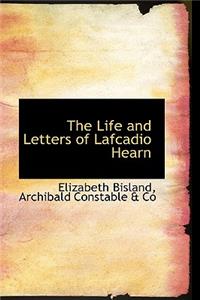 The Life and Letters of Lafcadio Hearn

Elizabeth Bisland, Archibald Constable & Co